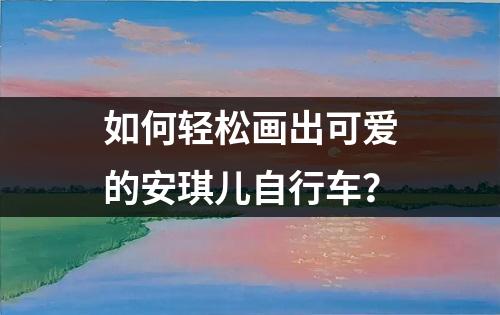 如何轻松画出可爱的安琪儿自行车？